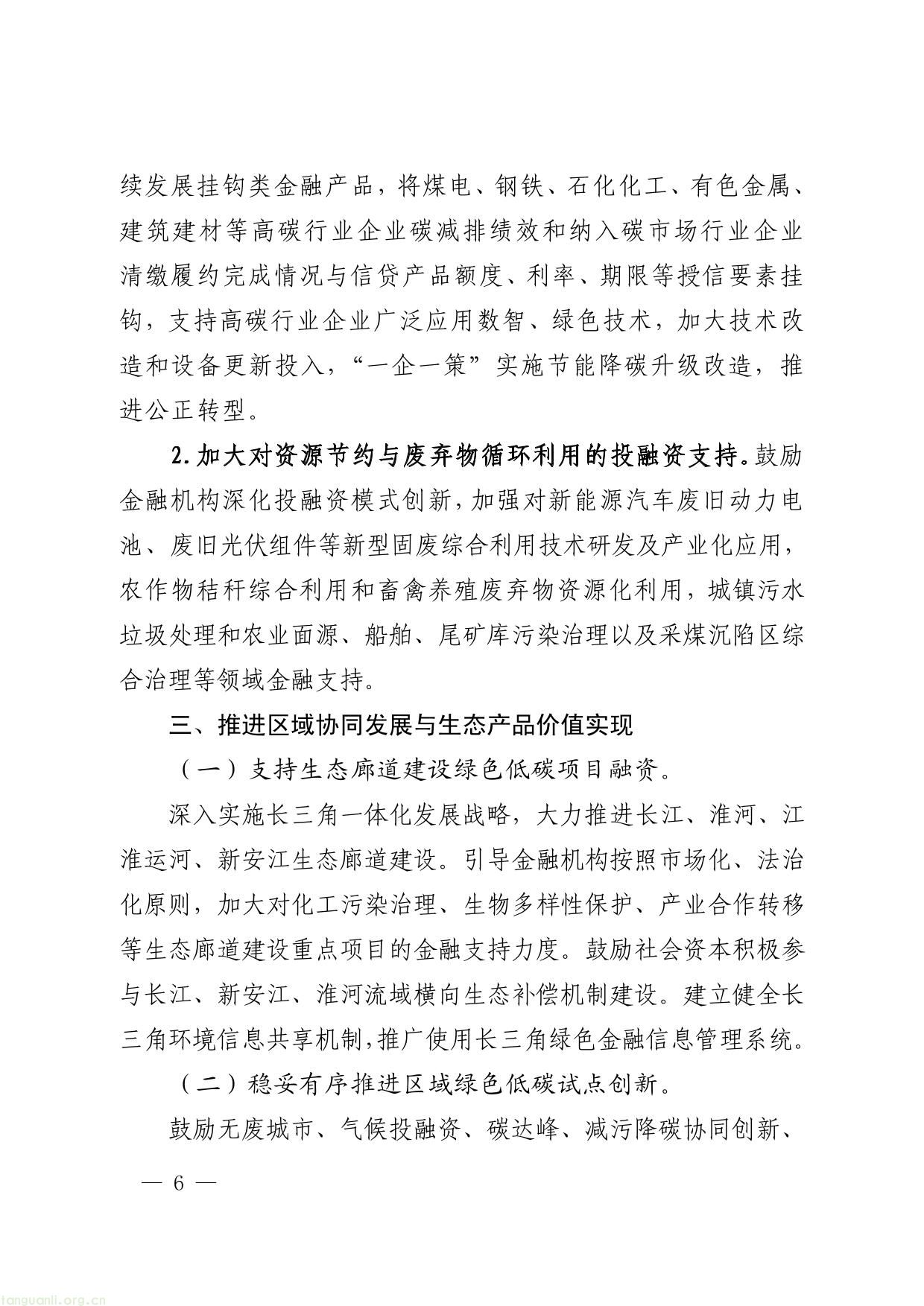 续发展挂钩类金融产品，将煤电、钢铁、石化化工、有色金属、建筑建材等高碳行业企业碳减排绩效和纳入碳市场行业企业清缴履约完成情况与信贷产品额度、利率、期限等授信要素挂钩，支持高碳行业企业广泛应用数智、绿色技术，加大技术改造和设备更新投入，“一企一策”实施节能降碳升级改造，推进公正转型。

2.加大对资源节约与废弃物循环利用的投融资支持。鼓励金融机构深化投融资模式创新，加强对新能源汽车废旧动力电池、废旧光伏组件等新型固废综合利用技术研发及产业化应用，农作物秸秆综合利用和畜禽养殖废弃物资源化利用，城镇污水垃圾处理和农业面源、船舶、尾矿库污染治理以及采煤沉陷区综合治理等领域金融支持。

三、推进区域协同发展与生态产品价值实现

（一）支持生态廊道建设绿色低碳项目融资。

深入实施长三角一体化发展战略，大力推进长江、淮河、江淮运河、新安江生态廊道建设。引导金融机构按照市场化、法治化原则，加大对化工污染治理、生物多样性保护、产业合作转移等生态廊道建设重点项目的金融支持力度。鼓励社会资本积极参与长江、新安江、淮河流域横向生态补偿机制建设。建立健全长三角环境信息共享机制，推广使用长三角绿色金融信息管理系统。

（二）稳妥有序推进区域绿色低碳试点创新。

鼓励无废城市、气候投融资、碳达峰、减污降碳协同创新、

— 6 —

tanguanli.org.cn